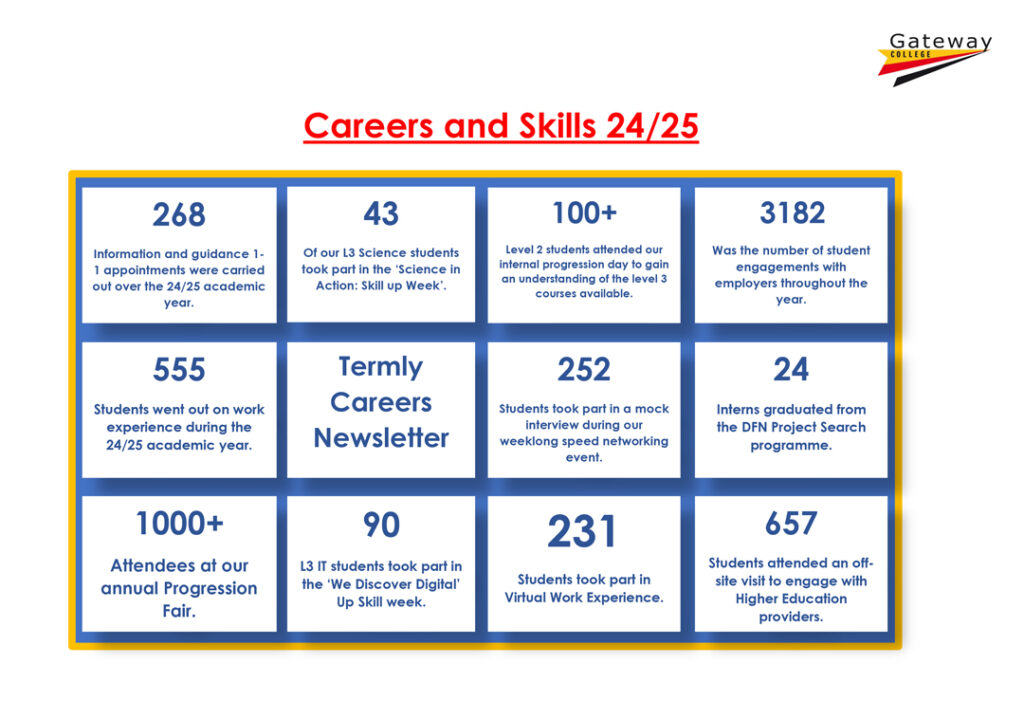 Gateway
COLLEGE

Careers and Skills 24/25

268

Information and guidance 1-1 appointments were carried out over the 24/25 academic year.

43

Of our L3 Science students took part in the 'Science in Action: Skill up Week'.

100+

Level 2 students attended our internal progression day to gain an understanding of the level 3 courses available.

3182

Was the number of student engagements with employers throughout the year.

555

Students went out on work experience during the 24/25 academic year.

Termly Careers Newsletter

252

Students took part in a mock interview during our weeklong speed networking event.

24

Interns graduated from the DFN Project Search programme.

1000+

Attendees at our annual Progression Fair.

90

L3 IT students took part in the 'We Discover Digital' Up Skill week.

231

Students took part in Virtual Work Experience.

657

Students attended an off-site visit to engage with Higher Education providers.